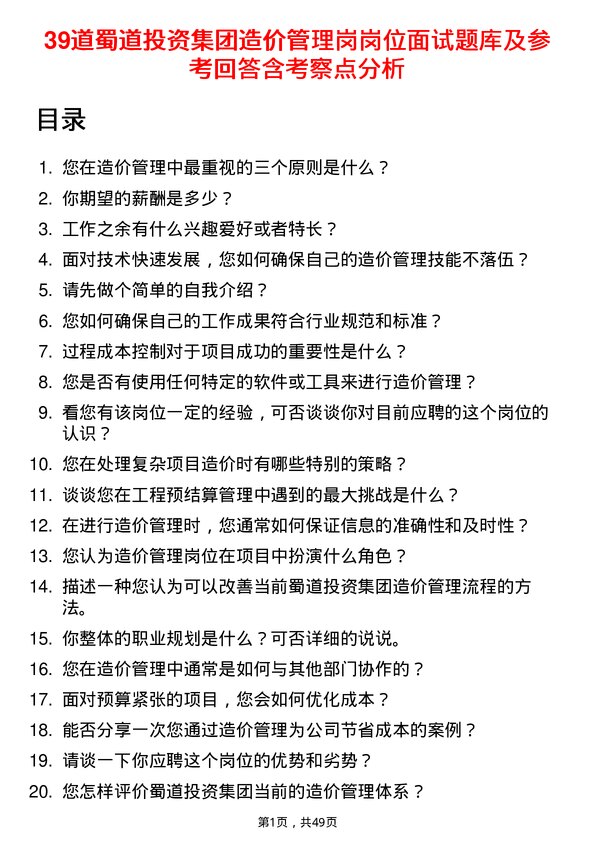 39道蜀道投资集团造价管理岗岗位面试题库及参考回答含考察点分析

目录

1. 您在造价管理中最重视的三个原则是什么？
2. 你期望的薪酬是多少？
3. 工作之余有什么兴趣爱好或者特长？
4. 面对技术快速发展，您如何确保自己的造价管理技能不落伍？
5. 请先做个简单的自我介绍？
6. 您如何确保自己的工作成果符合行业规范和标准？
7. 过程成本控制对于项目成功的重要性是什么？
8. 您是否有使用任何特定的软件或工具来进行造价管理？
9. 看您有该岗位一定的经验，可否谈谈你对目前应聘的这个岗位的认识？
10. 您在处理复杂项目造价时有哪些特别的策略？
11. 谈谈您在工程预结算管理中遇到的最大挑战是什么？
12. 在进行造价管理时，您通常如何保证信息的准确性和及时性？
13. 您认为造价管理岗位在项目中扮演什么角色？
14. 描述一种您认为可以改善当前蜀道投资集团造价管理流程的方法。
15. 你整体的职业规划是什么？可否详细的说说。
16. 您在造价管理中通常是如何与其他部门协作的？
17. 面对预算紧张的项目，您会如何优化成本？
18. 能否分享一次您通过造价管理为公司节省成本的案例？
19. 请谈一下你应聘这个岗位的优势和劣势？
20. 您怎样评价蜀道投资集团当前的造价管理体系？

第1页，共49页